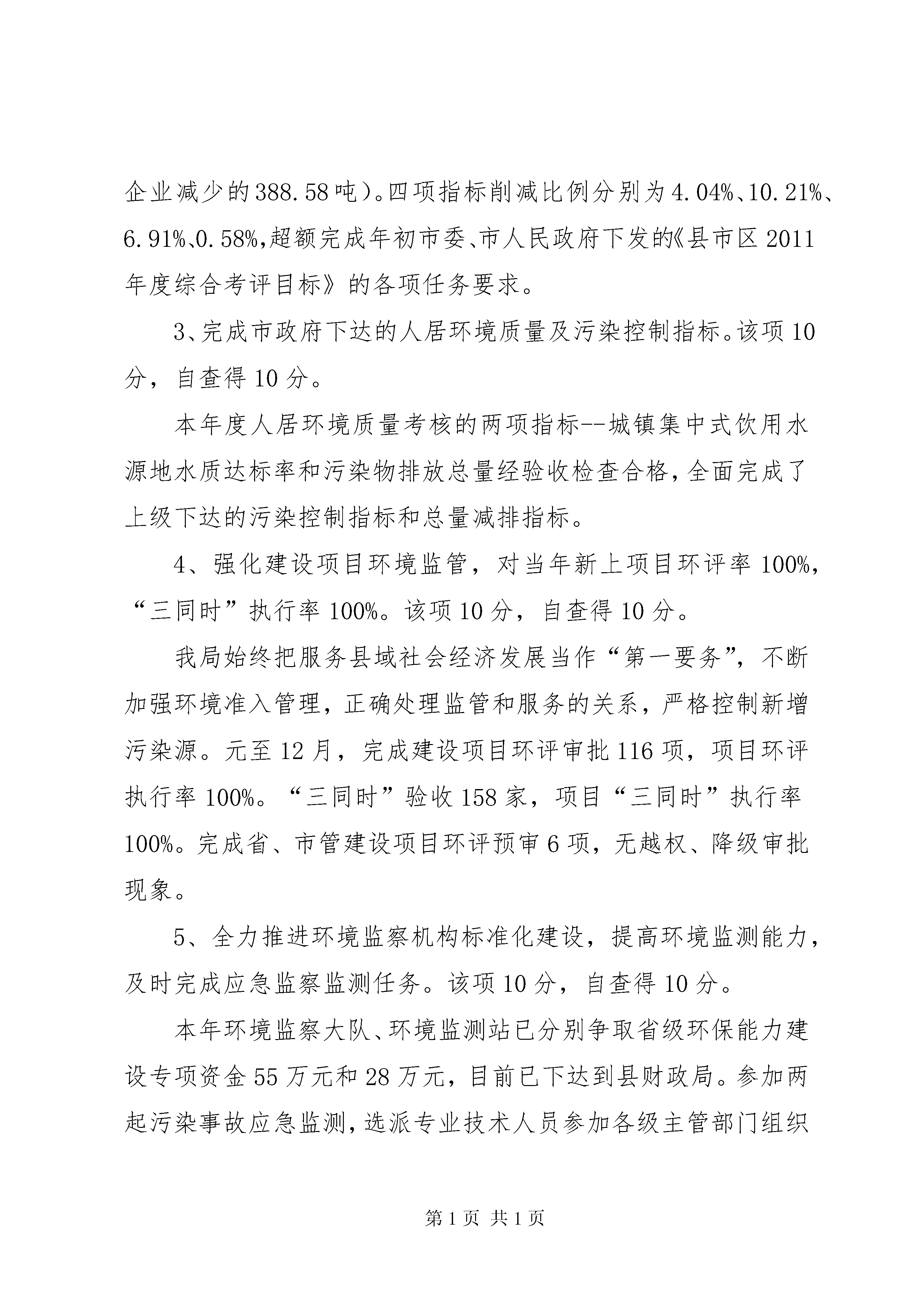 企业减少的388.58吨）。四项指标削减比例分别为4.04%、10.21%、6.91%、0.58%，超额完成年初市委、市人民政府下发的《县市区2011年度综合考评目标》的各项任务要求。

3、完成市政府下达的人居环境质量及污染控制指标。该项10分，自查得10分。

本年度人居环境质量考核的两项指标--城镇集中式饮用水源地水质达标率和污染物排放总量经验收检查合格，全面完成了上级下达的污染控制指标和总量减排指标。

4、强化建设项目环境监管，对当年新上项目环评率100%，“三同时”执行率100%。该项10分，自查得10分。

我局始终把服务县域社会经济发展当作“第一要务”，不断加强环境准入管理，正确处理监管和服务的关系，严格控制新增污染源。元至12月，完成建设项目环评审批116项，项目环评执行率100%。“三同时”验收158家，项目“三同时”执行率100%。完成省、市管建设项目环评预审6项，无越权、降级审批现象。

5、全力推进环境监察机构标准化建设，提高环境监测能力，及时完成应急监察监测任务。该项10分，自查得10分。

本年环境监察大队、环境监测站已分别争取省级环保能力建设专项资金55万元和28万元，目前已下达到县财政局。参加两起污染事故应急监测，选派专业技术人员参加各级主管部门组织

第1页 共1页